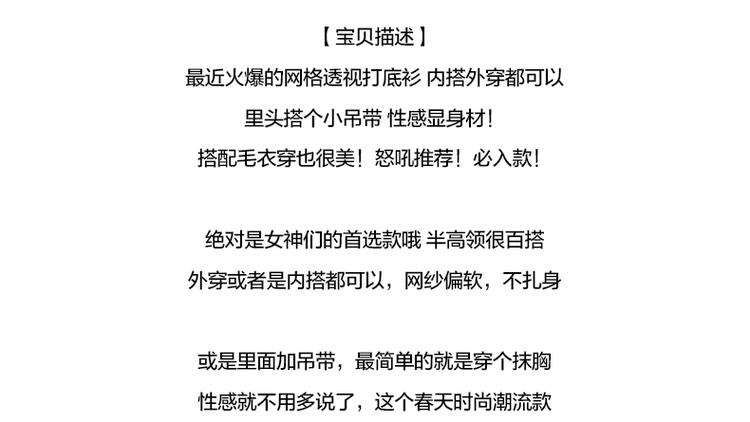 【 宝贝描述 】
最近火爆的网格透视打底衫 内搭外穿都可以
里头搭个小吊带 性感显身材！
搭配毛衣穿也很美！怒吼推荐！必入款！

绝对是女神们的首选款哦 半高领很百搭
外穿或者是内搭都可以，网纱偏软，不扎身

或是里面加吊带，最简单的就是穿个抹胸
性感就不用多说了，这个春天时尚潮流款